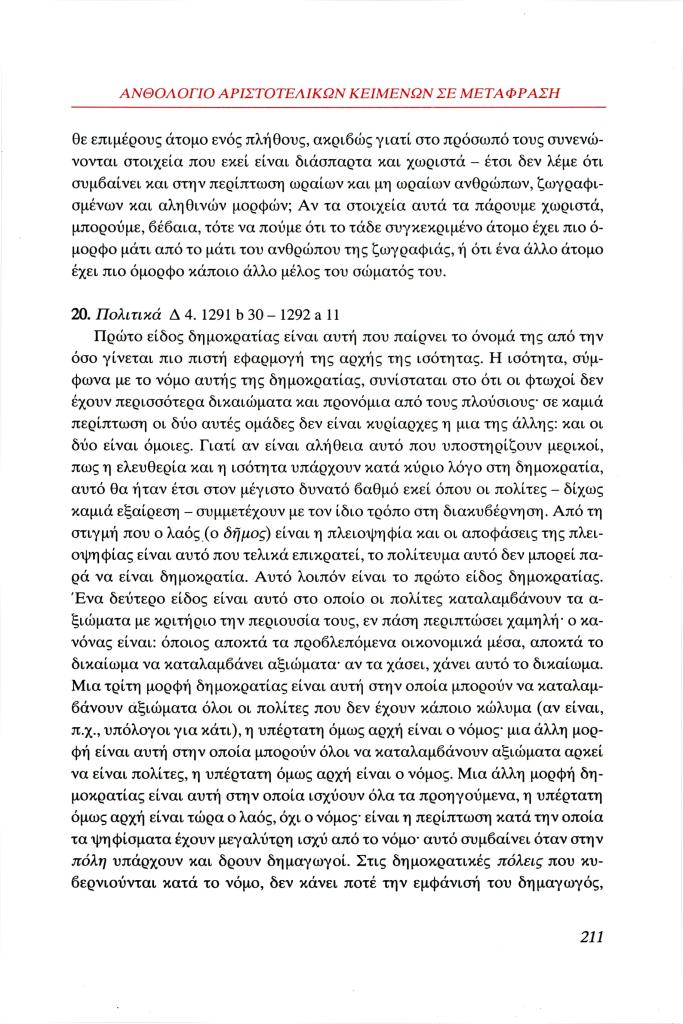 ΑΝΘΟΛΟΓΙΟ ΑΡΙΣΤΟΤΕΛΙΚΩΝ ΚΕΙΜΕΝΩΝ ΣΕ ΜΕΤΑΦΡΑΣΗ

θε επιμέρους άτομο ενός πλήθους, ακριβώς γιατί στο πρόσωπό τους συνενώνονται στοιχεία που εκεί είναι διάσπαρτα και χωριστά – έτσι δεν λέμε ότι συμβαίνει και στην περίπτωση ωραίων και μη ωραίων ανθρώπων, ζωγραφισμένων και αληθινών μορφών; Αν τα στοιχεία αυτά τα πάρουμε χωριστά, μπορούμε, βέβαια, τότε να πούμε ότι το τάδε συγκεκριμένο άτομο έχει πιο όμορφο μάτι από το μάτι του ανθρώπου της ζωγραφιάς, ή ότι ένα άλλο άτομο έχει πιο όμορφο κάποιο άλλο μέλος του σώματός του.

20. Πολιτικά Δ 4. 1291 b 30 – 1292 a 11

Πρώτο είδος δημοκρατίας είναι αυτή που παίρνει το όνομά της από την όσο γίνεται πιο πιστή εφαρμογή της αρχής της ισότητας. Η ισότητα, σύμφωνα με το νόμο αυτής της δημοκρατίας, συνίσταται στο ότι οι φτωχοί δεν έχουν περισσότερα δικαιώματα και προνόμια από τους πλούσιους· σε καμιά περίπτωση οι δύο αυτές ομάδες δεν είναι κυρίαρχες η μια της άλλης: και οι δύο είναι όμοιες. Γιατί αν είναι αλήθεια αυτό που υποστηρίζουν μερικοί, πως η ελευθερία και η ισότητα υπάρχουν κατά κύριο λόγο στη δημοκρατία, αυτό θα ήταν έτσι στον μέγιστο δυνατό βαθμό εκεί όπου οι πολίτες – δίχως καμιά εξαίρεση – συμμετέχουν με τον ίδιο τρόπο στη διακυβέρνηση. Από τη στιγμή που ο λαός (ο δῆμος) είναι η πλειοψηφία και οι αποφάσεις της πλειοψηφίας είναι αυτό που τελικά επικρατεί, το πολίτευμα αυτό δεν μπορεί παρά να είναι δημοκρατία. Αυτό λοιπόν είναι το πρώτο είδος δημοκρατίας. Ένα δεύτερο είδος είναι αυτό στο οποίο οι πολίτες καταλαμβάνουν τα αξιώματα με κριτήριο την περιουσία τους, εν πάση περιπτώσει χαμηλή· ο κανόνας είναι: όποιος αποκτά τα προβλεπόμενα οικονομικά μέσα, αποκτά το δικαίωμα να καταλαμβάνει αξιώματα· αν τα χάσει, χάνει αυτό το δικαίωμα. Μια τρίτη μορφή δημοκρατίας είναι αυτή στην οποία μπορούν να καταλαμβάνουν αξιώματα όλοι οι πολίτες που δεν έχουν κάποιο κώλυμα (αν είναι, π.χ., υπόλογοι για κάτι), η υπέρτατη όμως αρχή είναι ο νόμος· μια άλλη μορφή είναι αυτή στην οποία μπορούν όλοι να καταλαμβάνουν αξιώματα αρκεί να είναι πολίτες, η υπέρτατη όμως αρχή είναι ο νόμος. Μια άλλη μορφή δημοκρατίας είναι αυτή στην οποία ισχύουν όλα τα προηγούμενα, η υπέρτατη όμως αρχή είναι τώρα ο λαός, όχι ο νόμος· είναι η περίπτωση κατά την οποία τα ψηφίσματα έχουν μεγαλύτερη ισχύ από το νόμο· αυτό συμβαίνει όταν στην πόλη υπάρχουν και δρουν δημαγωγοί. Στις δημοκρατικές πόλεις που κυβερνιούνται κατά το νόμο, δεν κάνει ποτέ την εμφάνισή του δημαγωγός,

211